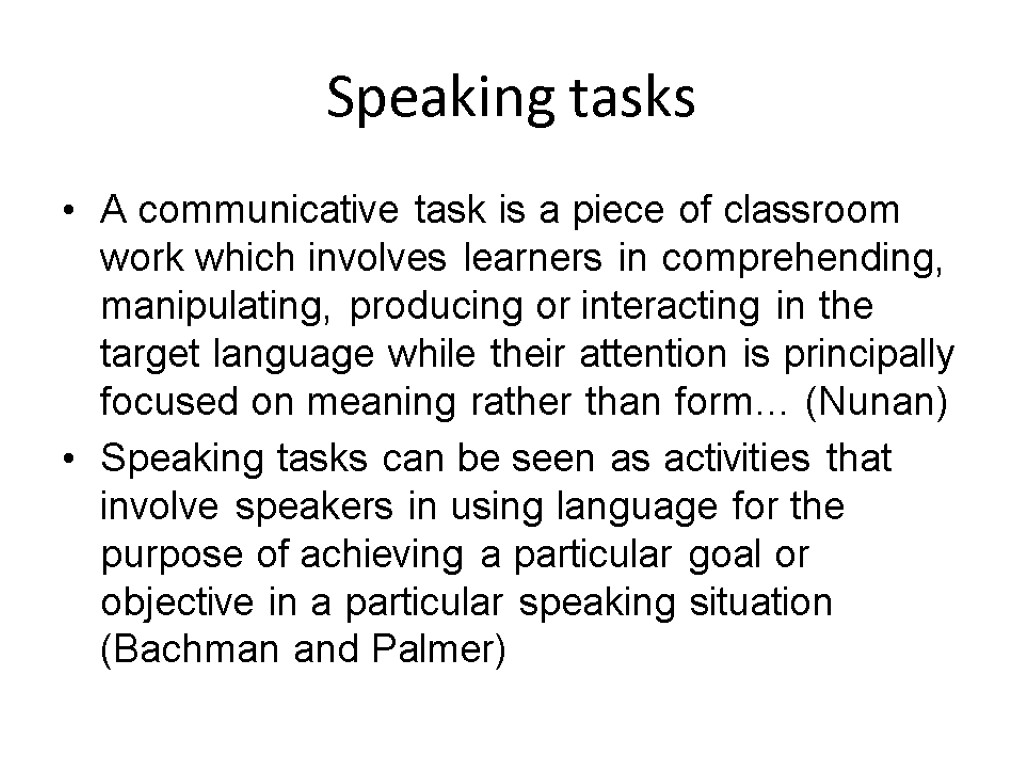 Speaking tasks

• A communicative task is a piece of classroom work which involves learners in comprehending, manipulating, producing or interacting in the target language while their attention is principally focused on meaning rather than form… (Nunan)
• Speaking tasks can be seen as activities that involve speakers in using language for the purpose of achieving a particular goal or objective in a particular speaking situation (Bachman and Palmer)